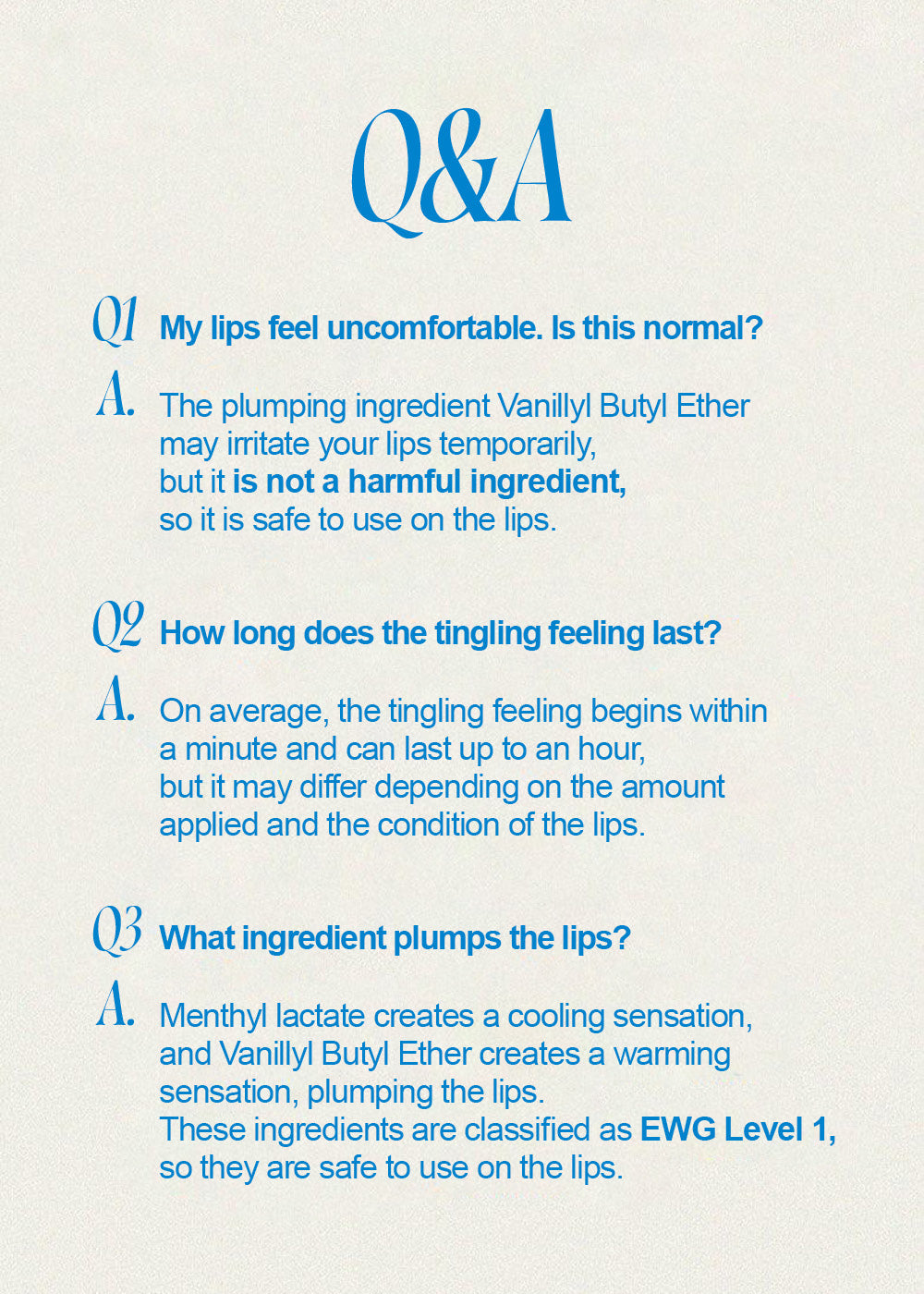 Q&A

Q1 My lips feel uncomfortable. Is this normal?

A. The plumping ingredient Vanillyl Butyl Ether may irritate your lips temporarily, but it is not a harmful ingredient, so it is safe to use on the lips.

Q2 How long does the tingling feeling last?

A. On average, the tingling feeling begins within a minute and can last up to an hour, but it may differ depending on the amount applied and the condition of the lips.

Q3 What ingredient plumps the lips?

A. Menthyl lactate creates a cooling sensation, and Vanillyl Butyl Ether creates a warming sensation, plumping the lips.
These ingredients are classified as EWG Level 1, so they are safe to use on the lips.